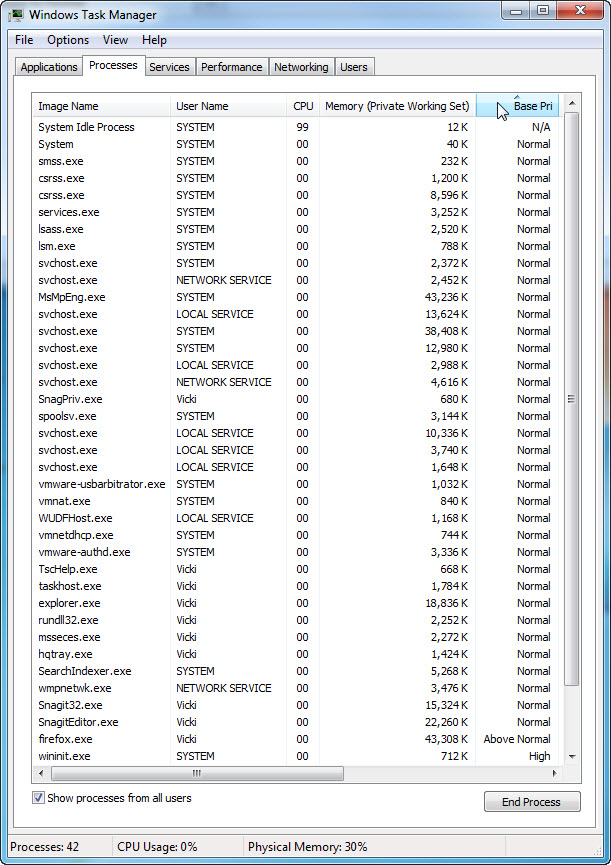 Windows Task Manager

File Options View Help

Applications Processes Services Performance Networking Users

| Image Name | User Name | CPU | Memory (Private Working Set) | Base Pri |
|---|---|---|---|---|
| System Idle Process | SYSTEM | 99 | 12 K | N/A |
| System | SYSTEM | 00 | 40 K | Normal |
| smss.exe | SYSTEM | 00 | 232 K | Normal |
| csrss.exe | SYSTEM | 00 | 1,200 K | Normal |
| csrss.exe | SYSTEM | 00 | 8,596 K | Normal |
| services.exe | SYSTEM | 00 | 3,252 K | Normal |
| lsass.exe | SYSTEM | 00 | 2,520 K | Normal |
| lsm.exe | SYSTEM | 00 | 788 K | Normal |
| svchost.exe | SYSTEM | 00 | 2,372 K | Normal |
| svchost.exe | NETWORK SERVICE | 00 | 2,452 K | Normal |
| MsMpEng.exe | SYSTEM | 00 | 43,236 K | Normal |
| svchost.exe | LOCAL SERVICE | 00 | 13,624 K | Normal |
| svchost.exe | SYSTEM | 00 | 38,408 K | Normal |
| svchost.exe | SYSTEM | 00 | 12,980 K | Normal |
| svchost.exe | LOCAL SERVICE | 00 | 2,988 K | Normal |
| svchost.exe | NETWORK SERVICE | 00 | 4,616 K | Normal |
| SnagPriv.exe | Vicki | 00 | 680 K | Normal |
| spoolsv.exe | SYSTEM | 00 | 3,144 K | Normal |
| svchost.exe | LOCAL SERVICE | 00 | 10,336 K | Normal |
| svchost.exe | LOCAL SERVICE | 00 | 3,740 K | Normal |
| svchost.exe | LOCAL SERVICE | 00 | 1,648 K | Normal |
| vmware-usbarbitrator.exe | SYSTEM | 00 | 1,032 K | Normal |
| vmnat.exe | SYSTEM | 00 | 840 K | Normal |
| WUDFHost.exe | LOCAL SERVICE | 00 | 1,168 K | Normal |
| vmnetdhcp.exe | SYSTEM | 00 | 744 K | Normal |
| vmware-authd.exe | SYSTEM | 00 | 3,336 K | Normal |
| TscHelp.exe | Vicki | 00 | 668 K | Normal |
| taskhost.exe | Vicki | 00 | 1,784 K | Normal |
| explorer.exe | Vicki | 00 | 18,836 K | Normal |
| rundll32.exe | Vicki | 00 | 2,252 K | Normal |
| msseces.exe | Vicki | 00 | 2,272 K | Normal |
| hqtray.exe | Vicki | 00 | 1,424 K | Normal |
| SearchIndexer.exe | SYSTEM | 00 | 5,268 K | Normal |
| wmpnetwk.exe | NETWORK SERVICE | 00 | 3,476 K | Normal |
| Snagit32.exe | Vicki | 00 | 15,324 K | Normal |
| SnagitEditor.exe | Vicki | 00 | 22,260 K | Normal |
| firefox.exe | Vicki | 00 | 43,308 K | Above Normal |
| wininit.exe | SYSTEM | 00 | 712 K | High |

Show processes from all users

End Process

Processes: 42 CPU Usage: 0% Physical Memory: 30%